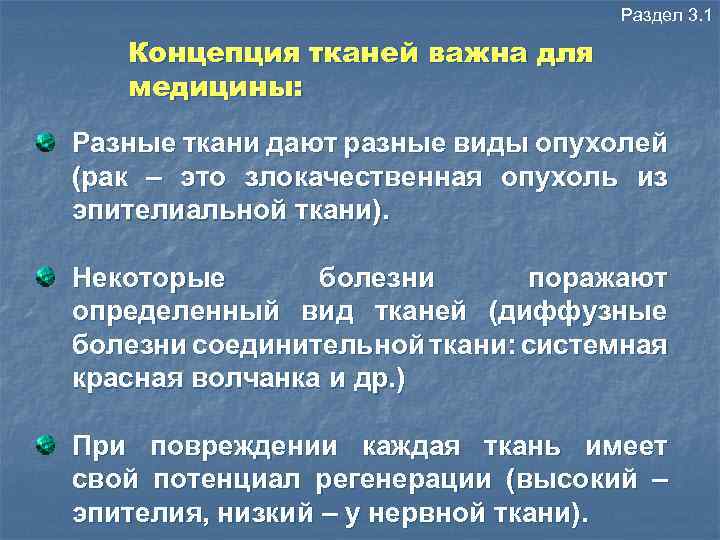 Раздел 3.1

Концепция тканей важна для медицины:

Разные ткани дают разные виды опухолей (рак – это злокачественная опухоль из эпителиальной ткани).

Некоторые болезни поражают определенный вид тканей (диффузные болезни соединительной ткани: системная красная волчанка и др.)

При повреждении каждая ткань имеет свой потенциал регенерации (высокий – эпителия, низкий – у нервной ткани).